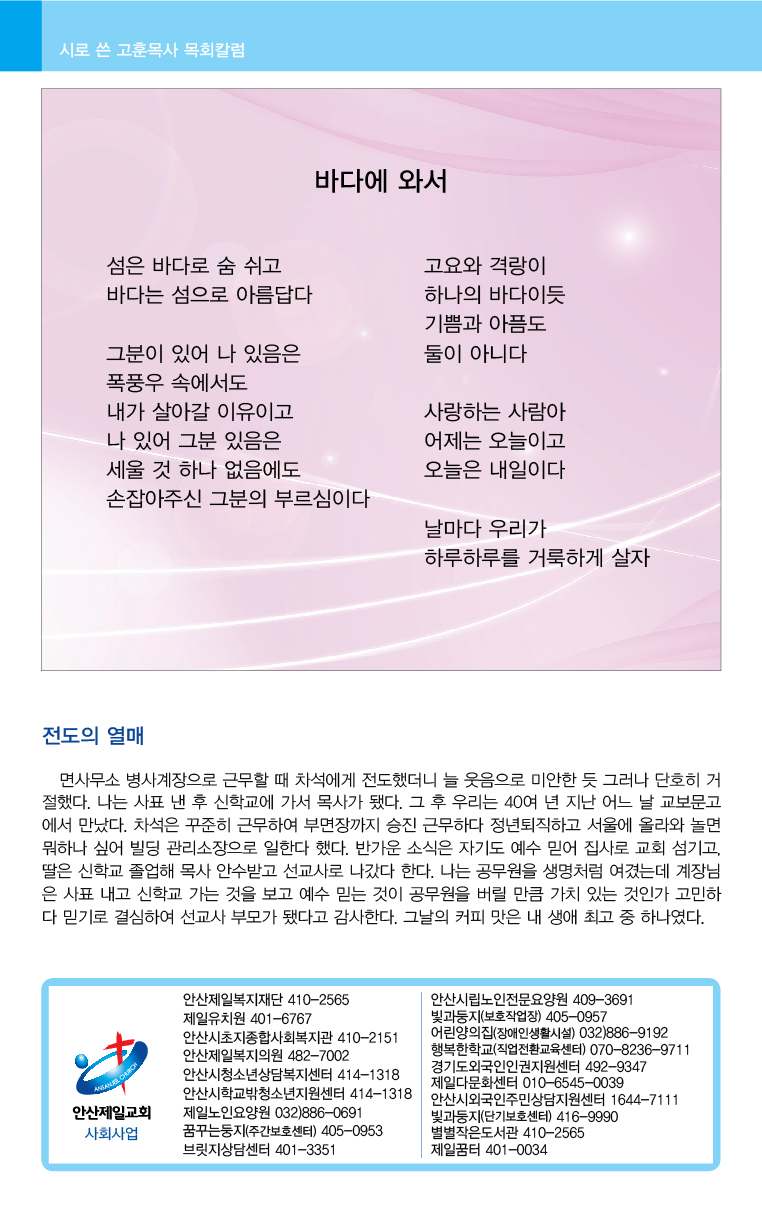 시로 쓴 고훈목사 목회칼럼

바다에 와서

섬은 바다로 숨 쉬고
바다는 섬으로 아름답다

그분이 있어 나 있음은
폭풍우 속에서도
내가 살아갈 이유이고
나 있어 그분 있음은
세울 것 하나 없음에도
손잡아주신 그분의 부르심이다

고요와 격랑이
하나의 바다이듯
기쁨과 아픔도
둘이 아니다

사랑하는 사람아
어제는 오늘이고
오늘은 내일이다

날마다 우리가
하루하루를 거룩하게 살자

전도의 열매

면사무소 병사계장으로 근무할 때 차석에게 전도했더니 늘 웃음으로 미안한 듯 그러나 단호히 거절했다. 나는 사표 낸 후 신학교에 가서 목사가 됐다. 그 후 우리는 40여 년 지난 어느 날 교보문고에서 만났다. 차석은 꾸준히 근무하여 부면장까지 승진 근무하다 정년퇴직하고 서울에 올라와 놀면 뭐하나 싶어 빌딩 관리소장으로 일한다 했다. 반가운 소식은 자기도 예수 믿어 집사로 교회 섬기고, 딸은 신학교 졸업해 목사 안수받고 선교사로 나갔다 한다. 나는 공무원을 생명처럼 여겼는데 계장님은 사표 내고 신학교 가는 것을 보고 예수 믿는 것이 공무원을 버릴 만큼 가치 있는 것인가 고민하다 믿기로 결심하여 선교사 부모가 됐다고 감사한다. 그날의 커피 맛은 내 생애 최고 중 하나였다.

ANSAN JEIL CHURCH
안산제일교회
사회사업

안산제일복지재단 410-2565
제일유치원 401-6767
안산시초지종합사회복지관 410-2151
안산제일복지의원 482-7002
안산시청소년상담복지센터 414-1318
안산시학교밖청소년지원센터 414-1318
제일노인요양원 032)886-0691
꿈꾸는둥지(주간보호센터) 405-0953
브릿지상담센터 401-3351

안산시립노인전문요양원 409-3691
빛과둥지(보호작업장) 405-0957
어린양의집(장애인생활시설) 032)886-9192
행복한학교(직업전환교육센터) 070-8236-9711
경기도외국인인권지원센터 492-9347
제일다문화센터 010-6545-0039
안산시외국인주민상담지원센터 1644-7111
빛과둥지(단기보호센터) 416-9990
별별작은도서관 410-2565
제일꿈터 401-0034